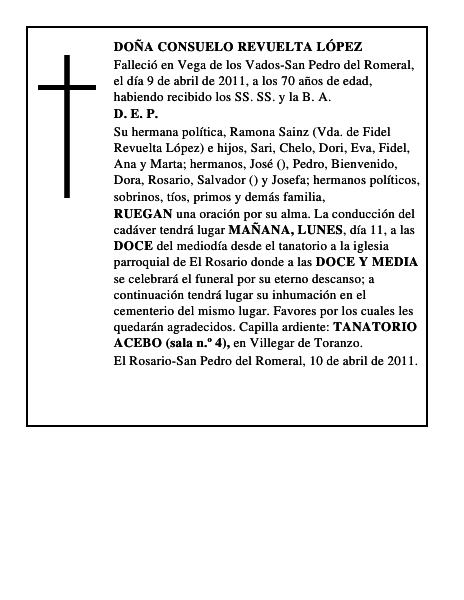 DOÑA CONSUELO REVUELTA LÓPEZ

Falleció en Vega de los Vados-San Pedro del Romeral, el día 9 de abril de 2011, a los 70 años de edad, habiendo recibido los SS. SS. y la B. A.

D. E. P.

Su hermana política, Ramona Sainz (Vda. de Fidel Revuelta López) e hijos, Sari, Chelo, Dori, Eva, Fidel, Ana y Marta; hermanos, José (), Pedro, Bienvenido, Dora, Rosario, Salvador () y Josefa; hermanos políticos, sobrinos, tíos, primos y demás familia,

RUEGAN una oración por su alma. La conducción del cadáver tendrá lugar MAÑANA, LUNES, día 11, a las DOCE del mediodía desde el tanatorio a la iglesia parroquial de El Rosario donde a las DOCE Y MEDIA se celebrará el funeral por su eterno descanso; a continuación tendrá lugar su inhumación en el cementerio del mismo lugar. Favores por los cuales les quedarán agradecidos. Capilla ardiente: TANATORIO ACEBO (sala n.º 4), en Villegar de Toranzo.

El Rosario-San Pedro del Romeral, 10 de abril de 2011.